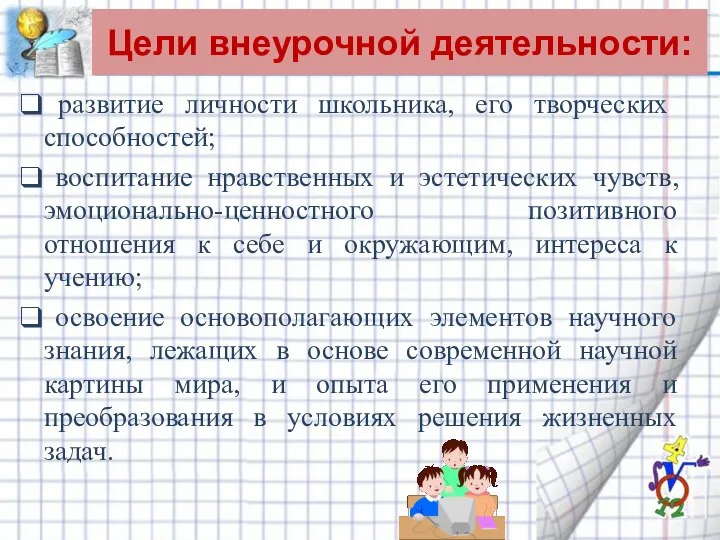 Цели внеурочной деятельности:

❑ развитие личности школьника, его творческих способностей;

❑ воспитание нравственных и эстетических чувств, эмоционально-ценностного позитивного отношения к себе и окружающим, интереса к учению;

❑ освоение основополагающих элементов научного знания, лежащих в основе современной научной картины мира, и опыта его применения и преобразования в условиях решения жизненных задач.